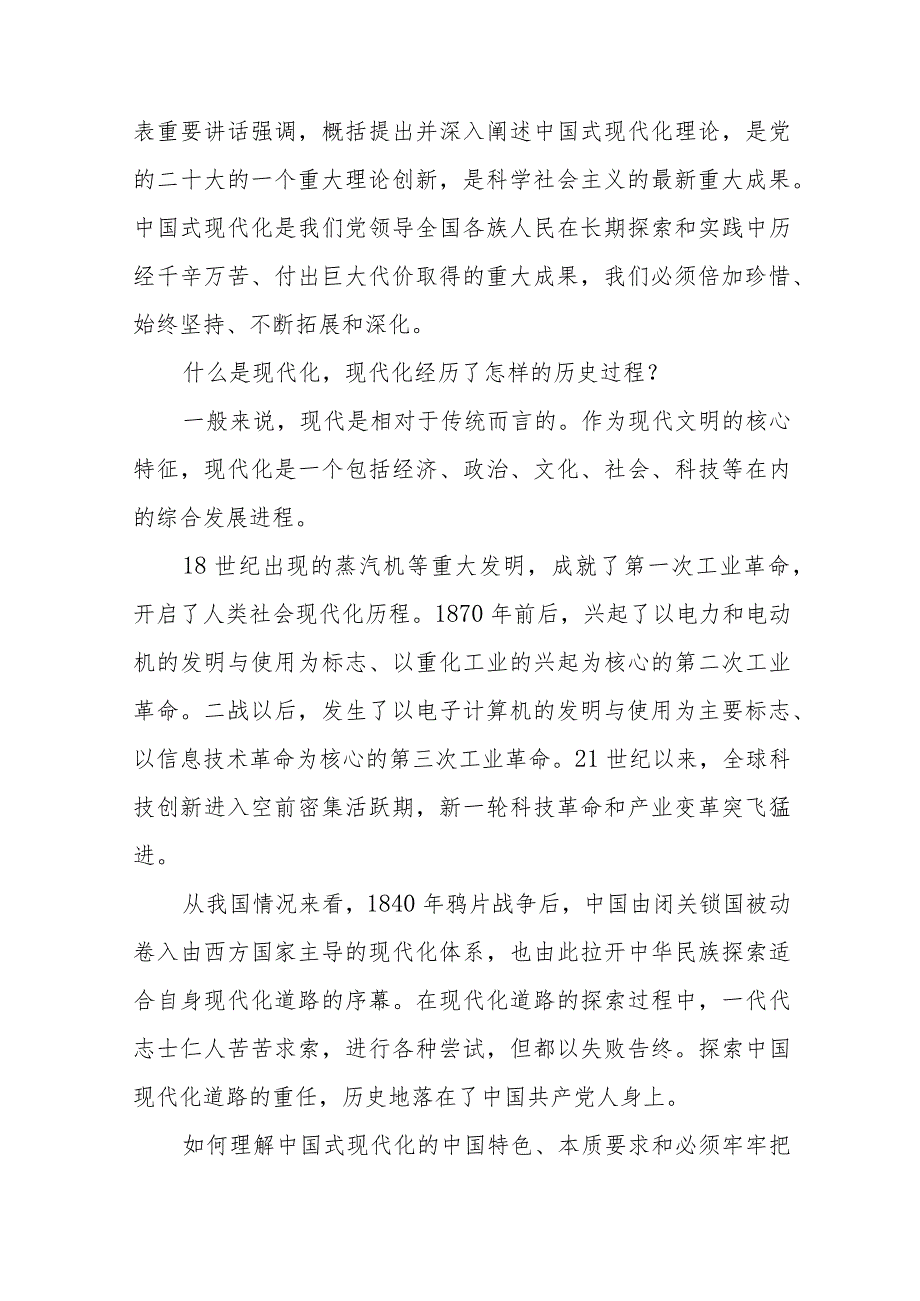 表重要讲话强调，概括提出并深入阐述中国式现代化理论，是党的二十大的一个重大理论创新，是科学社会主义的最新重大成果。中国式现代化是我们党领导全国各族人民在长期探索和实践中历经千辛万苦、付出巨大代价取得的重大成果，我们必须倍加珍惜、始终坚持、不断拓展和深化。

什么是现代化，现代化经历了怎样的历史过程？

一般来说，现代是相对于传统而言的。作为现代文明的核心特征，现代化是一个包括经济、政治、文化、社会、科技等在内的综合发展进程。

18世纪出现的蒸汽机等重大发明，成就了第一次工业革命，开启了人类社会现代化历程。1870年前后，兴起了以电力和电动机的发明与使用为标志、以重化工业的兴起为核心的第二次工业革命。二战以后，发生了以电子计算机的发明与使用为主要标志、以信息技术革命为核心的第三次工业革命。21世纪以来，全球科技创新进入空前密集活跃期，新一轮科技革命和产业变革突飞猛进。

从我国情况来看，1840年鸦片战争后，中国由闭关锁国被动卷入由西方国家主导的现代化体系，也由此拉开中华民族探索适合自身现代化道路的序幕。在现代化道路的探索过程中，一代代志士仁人苦苦求索，进行各种尝试，但都以失败告终。探索中国现代化道路的重任，历史地落在了中国共产党人身上。

如何理解中国式现代化的中国特色、本质要求和必须牢牢把